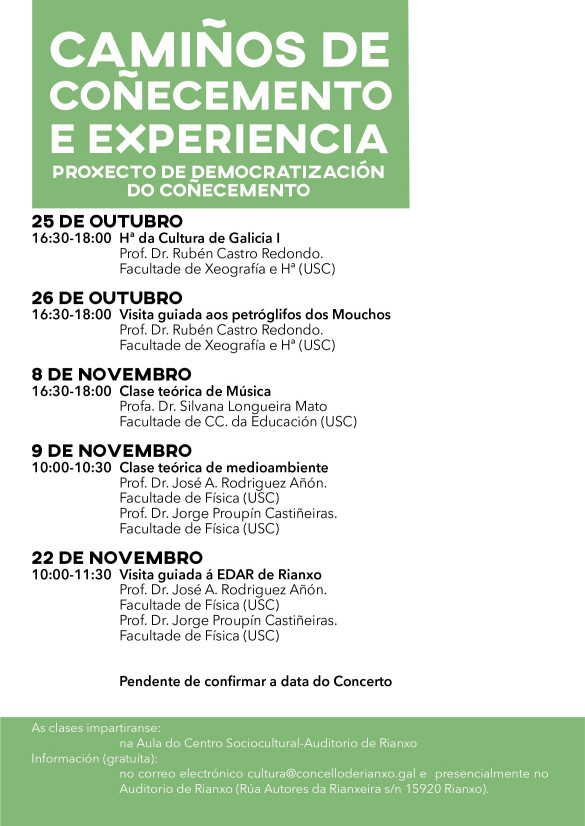 CAMIÑOS DE COÑECEMENTO E EXPERIENCIA
PROXECTO DE DEMOCRATIZACIÓN DO COÑECEMENTO

25 DE OUTUBRO
16:30-18:00 Hª da Cultura de Galicia I
Prof. Dr. Rubén Castro Redondo.
Facultade de Xeografía e Hª (USC)

26 DE OUTUBRO
16:30-18:00 Visita guiada aos petróglifos dos Mouchos
Prof. Dr. Rubén Castro Redondo.
Facultade de Xeografía e Hª (USC)

8 DE NOVEMBRO
16:30-18:00 Clase teórica de Música
Profa. Dr. Silvana Longueira Mato
Facultade de CC. da Educación (USC)

9 DE NOVEMBRO
10:00-10:30 Clase teórica de medioambiente
Prof. Dr. José A. Rodriguez Añón.
Facultade de Física (USC)
Prof. Dr. Jorge Proupín Castiñeiras.
Facultade de Física (USC)

22 DE NOVEMBRO
10:00-11:30 Visita guiada á EDAR de Rianxo
Prof. Dr. José A. Rodriguez Añón.
Facultade de Física (USC)
Prof. Dr. Jorge Proupín Castiñeiras.
Facultade de Física (USC)

Pendente de confirmar a data do Concerto

As clases impartiranse:
na Aula do Centro Sociocultural-Auditorio de Rianxo
Información (gratuíta):
no correo electrónico cultura@concelloderianxo.gal e presencialmente no Auditorio de Rianxo (Rúa Autores da Rianxeira s/n 15920 Rianxo).